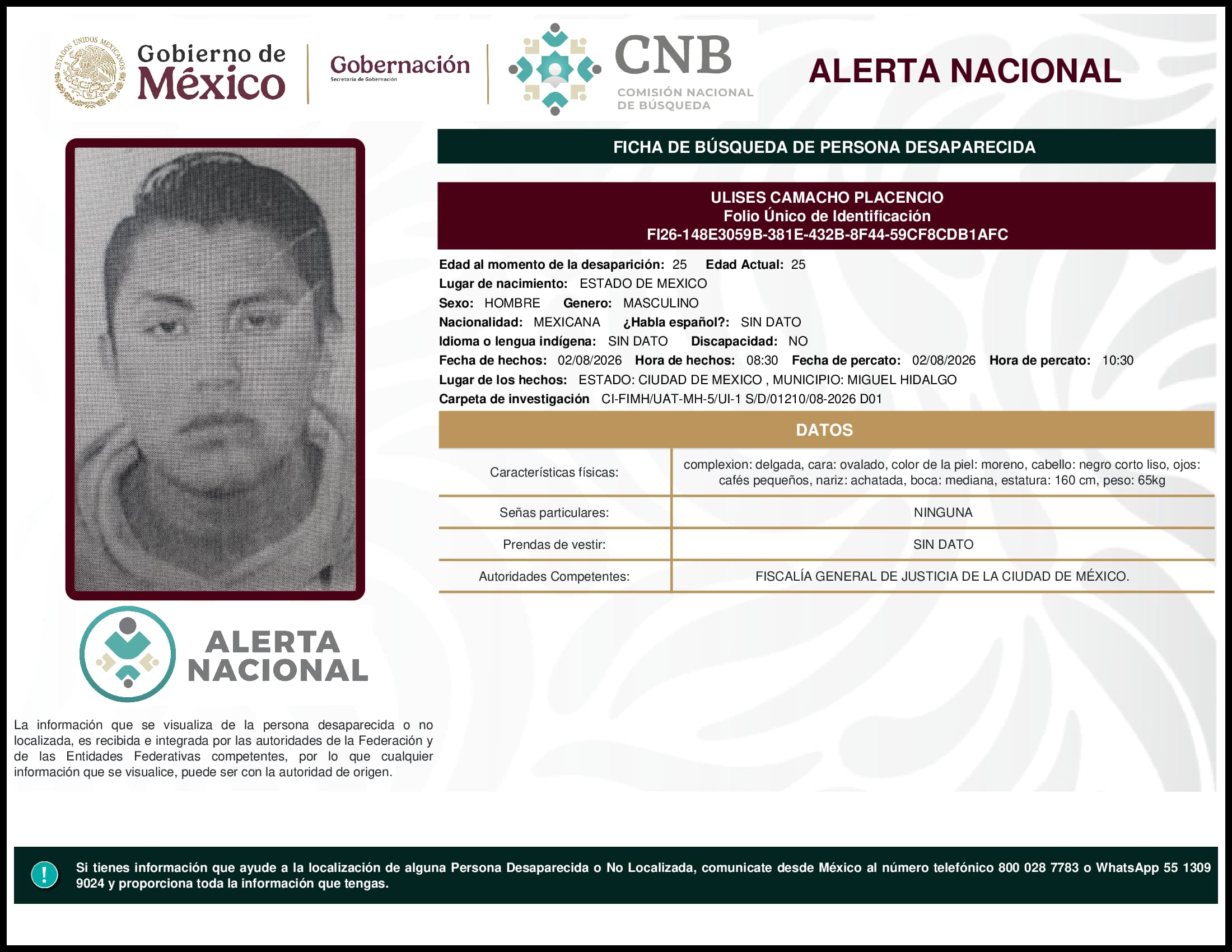 ESTADOS UNIDOS MEXICANOS

Gobierno de México

Gobernación
Secretaría de Gobernación

CNB
COMISIÓN NACIONAL DE BÚSQUEDA

ALERTA NACIONAL

FICHA DE BÚSQUEDA DE PERSONA DESAPARECIDA

ULISES CAMACHO PLACENCIO
Folio Único de Identificación
FI26-148E3059B-381E-432B-8F44-59CF8CDB1AFC

Edad al momento de la desaparición: 25 Edad Actual: 25
Lugar de nacimiento: ESTADO DE MEXICO
Sexo: HOMBRE Genero: MASCULINO
Nacionalidad: MEXICANA ¿Habla español?: SIN DATO
Idioma o lengua indígena: SIN DATO Discapacidad: NO
Fecha de hechos: 02/08/2026 Hora de hechos: 08:30 Fecha de percato: 02/08/2026 Hora de percato: 10:30
Lugar de los hechos: ESTADO: CIUDAD DE MEXICO , MUNICIPIO: MIGUEL HIDALGO
Carpeta de investigación CI-FIMH/UAT-MH-5/UI-1 S/D/01210/08-2026 D01

DATOS

| Características físicas: | complexion: delgada, cara: ovalado, color de la piel: moreno, cabello: negro corto liso, ojos: cafés pequeños, nariz: achatada, boca: mediana, estatura: 160 cm, peso: 65kg |
|---|---|
| Señas particulares: | NINGUNA |
| Prendas de vestir: | SIN DATO |
| Autoridades Competentes: | FISCALÍA GENERAL DE JUSTICIA DE LA CIUDAD DE MÉXICO. |

ALERTA NACIONAL

La información que se visualiza de la persona desaparecida o no localizada, es recibida e integrada por las autoridades de la Federación y de las Entidades Federativas competentes, por lo que cualquier información que se visualice, puede ser con la autoridad de origen.

!

Si tienes información que ayude a la localización de alguna Persona Desaparecida o No Localizada, comunicate desde México al número telefónico 800 028 7783 o WhatsApp 55 1309 9024 y proporciona toda la información que tengas.